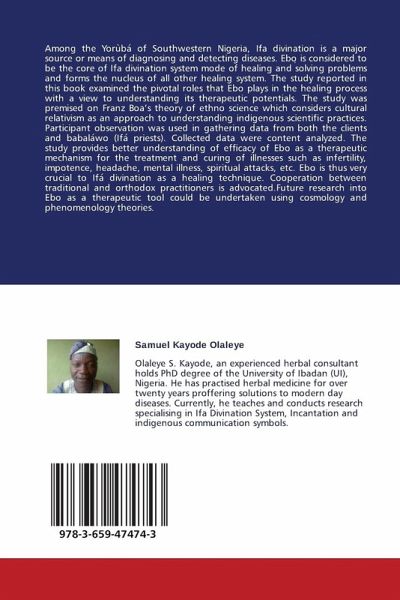 Among the Yorùbá of Southwestern Nigeria, Ifa divination is a major source or means of diagnosing and detecting diseases. Ebọ is considered to be the core of Ifa divination system mode of healing and solving problems and forms the nucleus of all other healing system. The study reported in this book examined the pivotal roles that Ebo plays in the healing process with a view to understanding its therapeutic potentials. The study was premised on Franz Boa's theory of ethno science which considers cultural relativism as an approach to understanding indigenous scientific practices. Participant observation was used in gathering data from both the clients and babaláwo (Ifá priests). Collected data were content analyzed. The study provides better understanding of efficacy of Ebo as a therapeutic mechanism for the treatment and curing of illnesses such as infertility, impotence, headache, mental illness, spiritual attacks, etc. Ebo is thus very crucial to Ifá divination as a healing technique. Cooperation between traditional and orthodox practitioners is advocated.Future research into Ebo as a therapeutic tool could be undertaken using cosmology and phenomenology theories.

Samuel Kayode Olaleye

Olaleye S. Kayode, an experienced herbal consultant holds PhD degree of the University of Ibadan (UI), Nigeria. He has practised herbal medicine for over twenty years proffering solutions to modern day diseases. Currently, he teaches and conducts research specialising in Ifa Divination System, Incantation and indigenous communication symbols.

978-3-659-47474-3